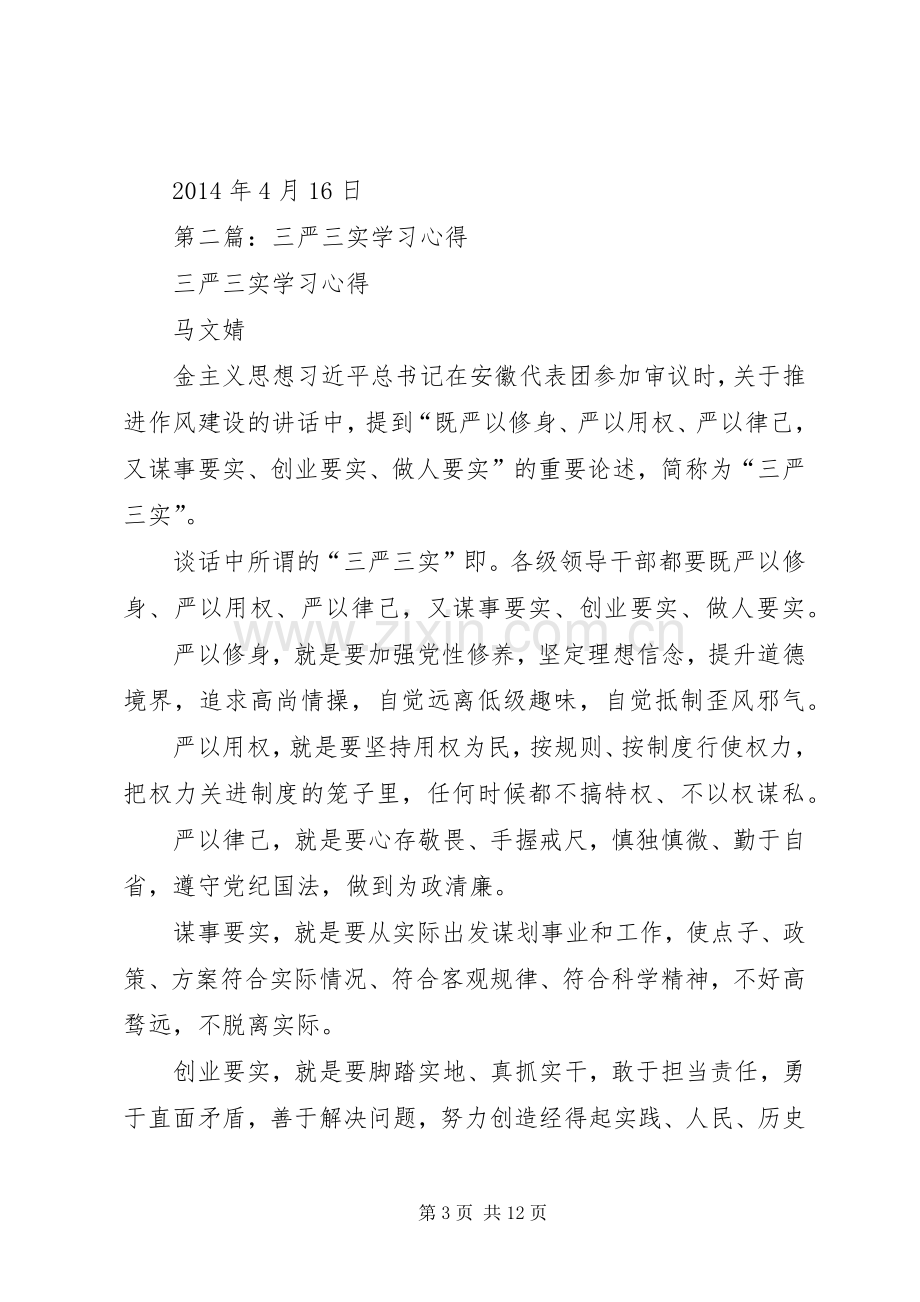 2014年4月16日

第二篇：三严三实学习心得

三严三实学习心得

马文婧

金主义思想习近平总书记在安徽代表团参加审议时，关于推进作风建设的讲话中，提到“既严以修身、严以用权、严以律己，又谋事要实、创业要实、做人要实”的重要论述，简称为“三严三实”。

谈话中所谓的“三严三实”即。各级领导干部都要既严以修身、严以用权、严以律己，又谋事要实、创业要实、做人要实。

严以修身，就是要加强党性修养，坚定理想信念，提升道德境界，追求高尚情操，自觉远离低级趣味，自觉抵制歪风邪气。

严以用权，就是要坚持用权为民，按规则、按制度行使权力，把权力关进制度的笼子里，任何时候都不搞特权、不以权谋私。

严以律己，就是要心存敬畏、手握戒尺，慎独慎微、勤于自省，遵守党纪国法，做到为政清廉。

谋事要实，就是要从实际出发谋划事业和工作，使点子、政策、方案符合实际情况、符合客观规律、符合科学精神，不好高骛远，不脱离实际。

创业要实，就是要脚踏实地、真抓实干，敢于担当责任，勇于直面矛盾，善于解决问题，努力创造经得起实践、人民、历史

第3页 共12页

www.zixin.com.cn